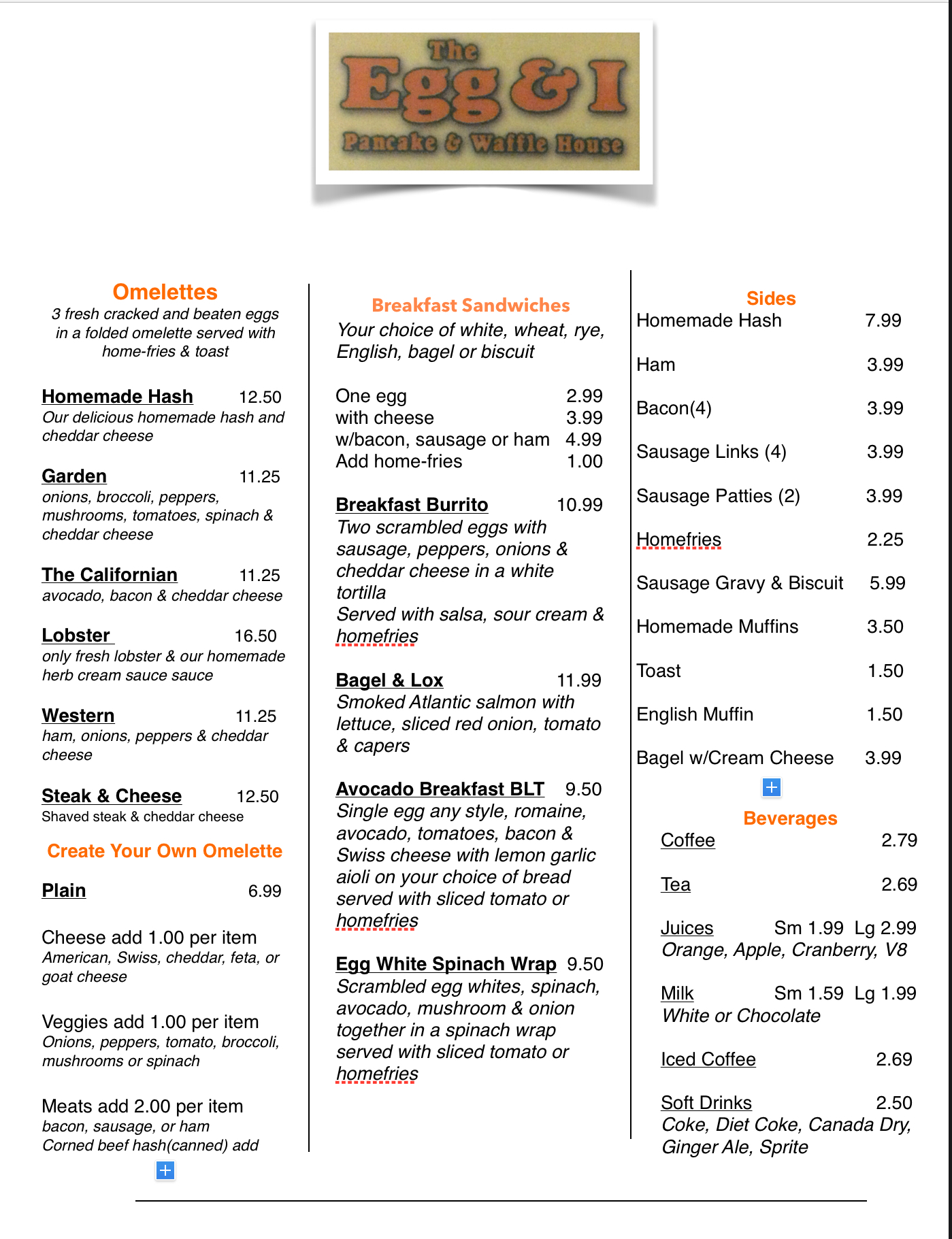 The Egg & I
Pancake & Waffle House

Omelettes
3 fresh cracked and beaten eggs in a folded omelette served with home-fries & toast

Homemade Hash 12.50
Our delicious homemade hash and cheddar cheese

Garden 11.25
onions, broccoli, peppers, mushrooms, tomatoes, spinach & cheddar cheese

The Californian 11.25
avocado, bacon & cheddar cheese

Lobster 16.50
only fresh lobster & our homemade herb cream sauce sauce

Western 11.25
ham, onions, peppers & cheddar cheese

Steak & Cheese 12.50
Shaved steak & cheddar cheese

Create Your Own Omelette

Plain 6.99

Cheese add 1.00 per item
American, Swiss, cheddar, feta, or goat cheese

Veggies add 1.00 per item
Onions, peppers, tomato, broccoli, mushrooms or spinach

Meats add 2.00 per item
bacon, sausage, or ham
Corned beef hash(canned) add

Breakfast Sandwiches
Your choice of white, wheat, rye, English, bagel or biscuit

One egg 2.99
with cheese 3.99
w/bacon, sausage or ham 4.99
Add home-fries 1.00

Breakfast Burrito 10.99
Two scrambled eggs with sausage, peppers, onions & cheddar cheese in a white tortilla
Served with salsa, sour cream & homefries

Bagel & Lox 11.99
Smoked Atlantic salmon with lettuce, sliced red onion, tomato & capers

Avocado Breakfast BLT 9.50
Single egg any style, romaine, avocado, tomatoes, bacon & Swiss cheese with lemon garlic aioli on your choice of bread served with sliced tomato or homefries

Egg White Spinach Wrap 9.50
Scrambled egg whites, spinach, avocado, mushroom & onion together in a spinach wrap served with sliced tomato or homefries

Sides
Homemade Hash 7.99
Ham 3.99
Bacon(4) 3.99
Sausage Links (4) 3.99
Sausage Patties (2) 3.99
Homefries 2.25
Sausage Gravy & Biscuit 5.99
Homemade Muffins 3.50
Toast 1.50
English Muffin 1.50
Bagel w/Cream Cheese 3.99

Beverages
Coffee 2.79
Tea 2.69
Juices Sm 1.99 Lg 2.99
Orange, Apple, Cranberry, V8
Milk Sm 1.59 Lg 1.99
White or Chocolate
Iced Coffee 2.69
Soft Drinks 2.50
Coke, Diet Coke, Canada Dry, Ginger Ale, Sprite